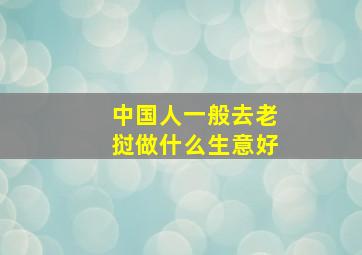 中国人一般去老挝做什么生意好